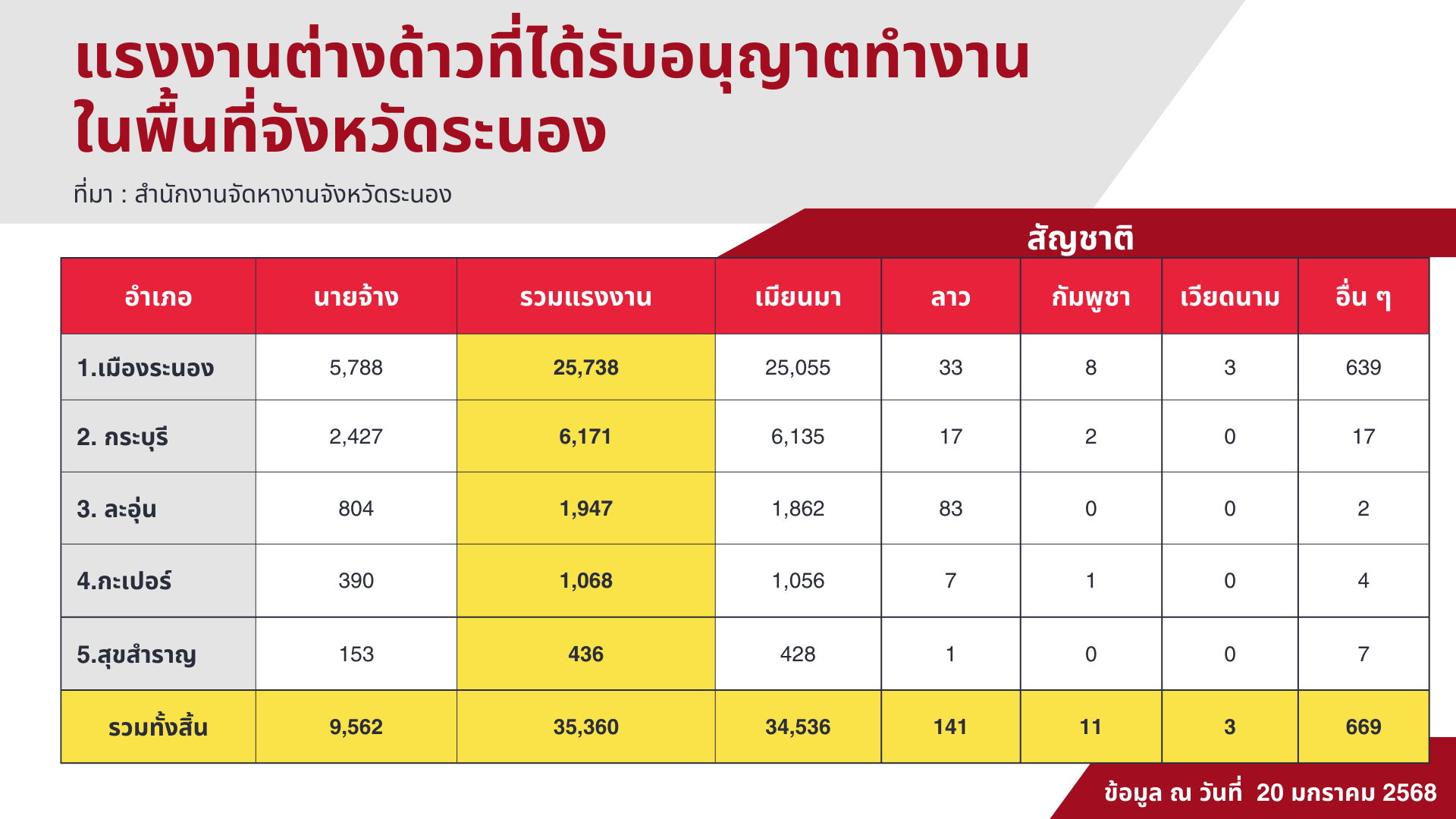 แรงงานต่างด้าวที่ได้รับอนุญาตทำงานในพื้นที่จังหวัดระนอง

ที่มา : สำนักงานจัดหางานจังหวัดระนอง

สัญชาติ

| อำเภอ | นายจ้าง | รวมแรงงาน | เมียนมา | ลาว | กัมพูชา | เวียดนาม | อื่น ๆ |
|---|---|---|---|---|---|---|---|
| 1.เมืองระนอง | 5,788 | 25,738 | 25,055 | 33 | 8 | 3 | 639 |
| 2. กระบุรี | 2,427 | 6,171 | 6,135 | 17 | 2 | 0 | 17 |
| 3. ละอุ่น | 804 | 1,947 | 1,862 | 83 | 0 | 0 | 2 |
| 4.กะเปอร์ | 390 | 1,068 | 1,056 | 7 | 1 | 0 | 4 |
| 5.สุขสำราญ | 153 | 436 | 428 | 1 | 0 | 0 | 7 |
| รวมทั้งสิ้น | 9,562 | 35,360 | 34,536 | 141 | 11 | 3 | 669 |

ข้อมูล ณ วันที่ 20 มกราคม 2568